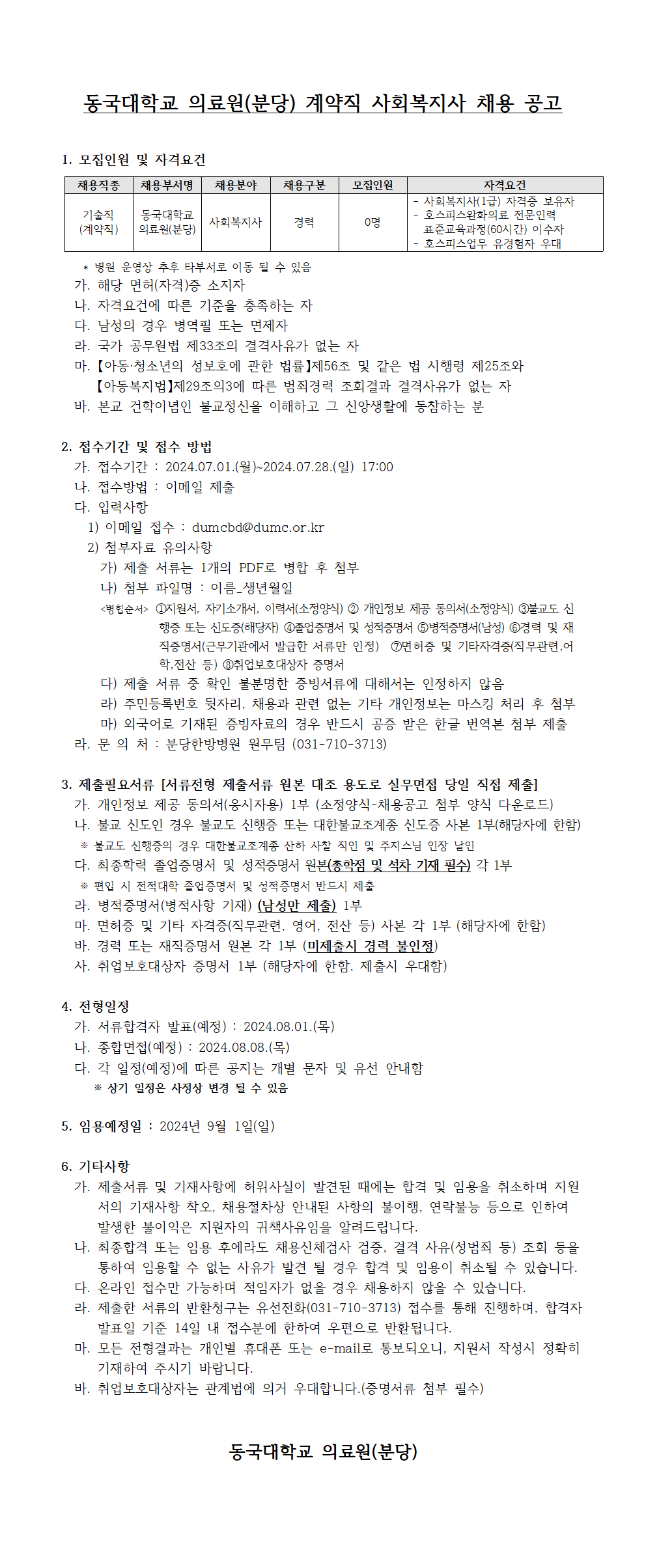 동국대학교 의료원(분당) 계약직 사회복지사 채용 공고

1. 모집인원 및 자격요건

| 채용직종 | 채용부서명 | 채용분야 | 채용구분 | 모집인원 | 자격요건 |
|---|---|---|---|---|---|
| 기술직 (계약직) | 동국대학교 의료원(분당) | 사회복지사 | 경력 | 0명 | - 사회복지사(1급) 자격증 보유자 - 호스피스완화의료 전문인력 표준교육과정(60시간) 이수자 - 호스피스업무 유경험자 우대 |

* 병원 운영상 추후 타부서로 이동 될 수 있음
가. 해당 면허(자격)증 소지자
나. 자격요건에 따른 기준을 충족하는 자
다. 남성의 경우 병역필 또는 면제자
라. 국가 공무원법 제33조의 결격사유가 없는 자
마. 【아동·청소년의 성보호에 관한 법률】제56조 및 같은 법 시행령 제25조와 【아동복지법】제29조의3에 따른 범죄경력 조회결과 결격사유가 없는 자
바. 본교 건학이념인 불교정신을 이해하고 그 신앙생활에 동참하는 분

2. 접수기간 및 접수 방법
가. 접수기간 : 2024.07.01.(월)~2024.07.28.(일) 17:00
나. 접수방법 : 이메일 제출
다. 입력사항
1) 이메일 접수 : dumcbd@dumc.or.kr
2) 첨부자료 유의사항
가) 제출 서류는 1개의 PDF로 병합 후 첨부
나) 첨부 파일명 : 이름_생년월일
<병합순서> ①지원서, 자기소개서, 이력서(소정양식) ② 개인정보 제공 동의서(소정양식) ③불교도 신행증 또는 신도증(해당자) ④졸업증명서 및 성적증명서 ⑤병적증명서(남성) ⑥경력 및 재직증명서(근무기관에서 발급한 서류만 인정) ⑦면허증 및 기타자격증(직무관련,어학,전산 등) ⑧취업보호대상자 증명서
다) 제출 서류 중 확인 불분명한 증빙서류에 대해서는 인정하지 않음
라) 주민등록번호 뒷자리, 채용과 관련 없는 기타 개인정보는 마스킹 처리 후 첨부
마) 외국어로 기재된 증빙자료의 경우 반드시 공증 받은 한글 번역본 첨부 제출
라. 문 의 처 : 분당한방병원 원무팀 (031-710-3713)

3. 제출필요서류 [서류전형 제출서류 원본 대조 용도로 실무면접 당일 직접 제출]
가. 개인정보 제공 동의서(응시자용) 1부 (소정양식-채용공고 첨부 양식 다운로드)
나. 불교 신도인 경우 불교도 신행증 또는 대한불교조계종 신도증 사본 1부(해당자에 한함)
※ 불교도 신행증의 경우 대한불교조계종 산하 사찰 직인 및 주지스님 인장 날인
다. 최종학력 졸업증명서 및 성적증명서 원본(총학점 및 석차 기재 필수) 각 1부
※ 편입 시 전적대학 졸업증명서 및 성적증명서 반드시 제출
라. 병적증명서(병적사항 기재) (남성만 제출) 1부
마. 면허증 및 기타 자격증(직무관련, 영어, 전산 등) 사본 각 1부 (해당자에 한함)
바. 경력 또는 재직증명서 원본 각 1부 (미제출시 경력 불인정)
사. 취업보호대상자 증명서 1부 (해당자에 한함. 제출시 우대함)

4. 전형일정
가. 서류합격자 발표(예정) : 2024.08.01.(목)
나. 종합면접(예정) : 2024.08.08.(목)
다. 각 일정(예정)에 따른 공지는 개별 문자 및 유선 안내함
※ 상기 일정은 사정상 변경 될 수 있음

5. 임용예정일 : 2024년 9월 1일(일)

6. 기타사항
가. 제출서류 및 기재사항에 허위사실이 발견된 때에는 합격 및 임용을 취소하며 지원서의 기재사항 착오, 채용절차상 안내된 사항의 불이행, 연락불능 등으로 인하여 발생한 불이익은 지원자의 귀책사유임을 알려드립니다.
나. 최종합격 또는 임용 후에라도 채용신체검사 검증, 결격 사유(성범죄 등) 조회 등을 통하여 임용할 수 없는 사유가 발견 될 경우 합격 및 임용이 취소될 수 있습니다.
다. 온라인 접수만 가능하며 적임자가 없을 경우 채용하지 않을 수 있습니다.
라. 제출한 서류의 반환청구는 유선전화(031-710-3713) 접수를 통해 진행하며, 합격자 발표일 기준 14일 내 접수분에 한하여 우편으로 반환됩니다.
마. 모든 전형결과는 개인별 휴대폰 또는 e-mail로 통보되오니, 지원서 작성시 정확히 기재하여 주시기 바랍니다.
바. 취업보호대상자는 관계법에 의거 우대합니다.(증명서류 첨부 필수)

동국대학교 의료원(분당)